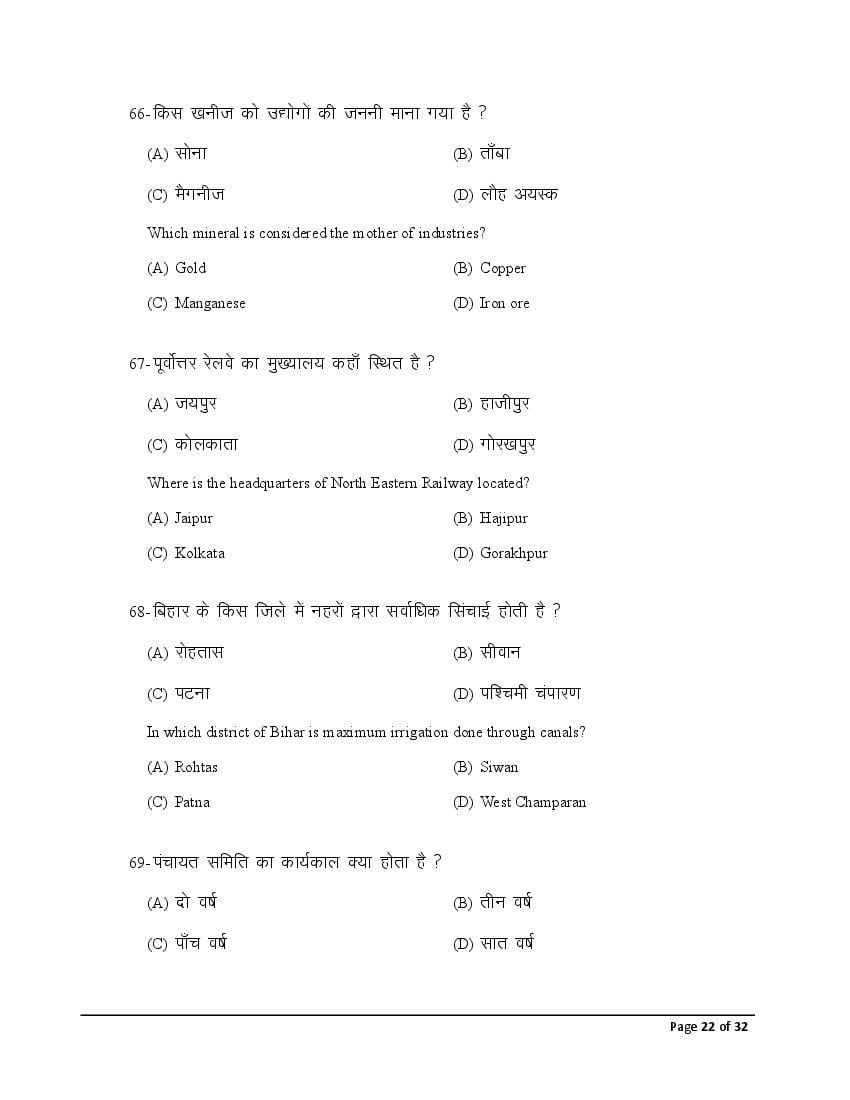 66-किस खनीज को उद्योगों की जननी माना गया है ?

(A) सोना (B) ताँबा

(C) मैगनीज (D) लौह अयस्क

Which mineral is considered the mother of industries?

(A) Gold (B) Copper

(C) Manganese (D) Iron ore

67-पूर्वोत्तर रेलवे का मुख्यालय कहाँ स्थित है ?

(A) जयपुर (B) हाजीपुर

(C) कोलकाता (D) गोरखपुर

Where is the headquarters of North Eastern Railway located?

(A) Jaipur (B) Hajipur

(C) Kolkata (D) Gorakhpur

68-बिहार के किस जिले में नहरों द्वारा सर्वाधिक सिंचाई होती है ?

(A) रोहतास (B) सीवान

(C) पटना (D) पश्चिमी चंपारण

In which district of Bihar is maximum irrigation done through canals?

(A) Rohtas (B) Siwan

(C) Patna (D) West Champaran

69-पंचायत समिति का कार्यकाल क्या होता है ?

(A) दो वर्ष (B) तीन वर्ष

(C) पाँच वर्ष (D) सात वर्ष

Page 22 of 32